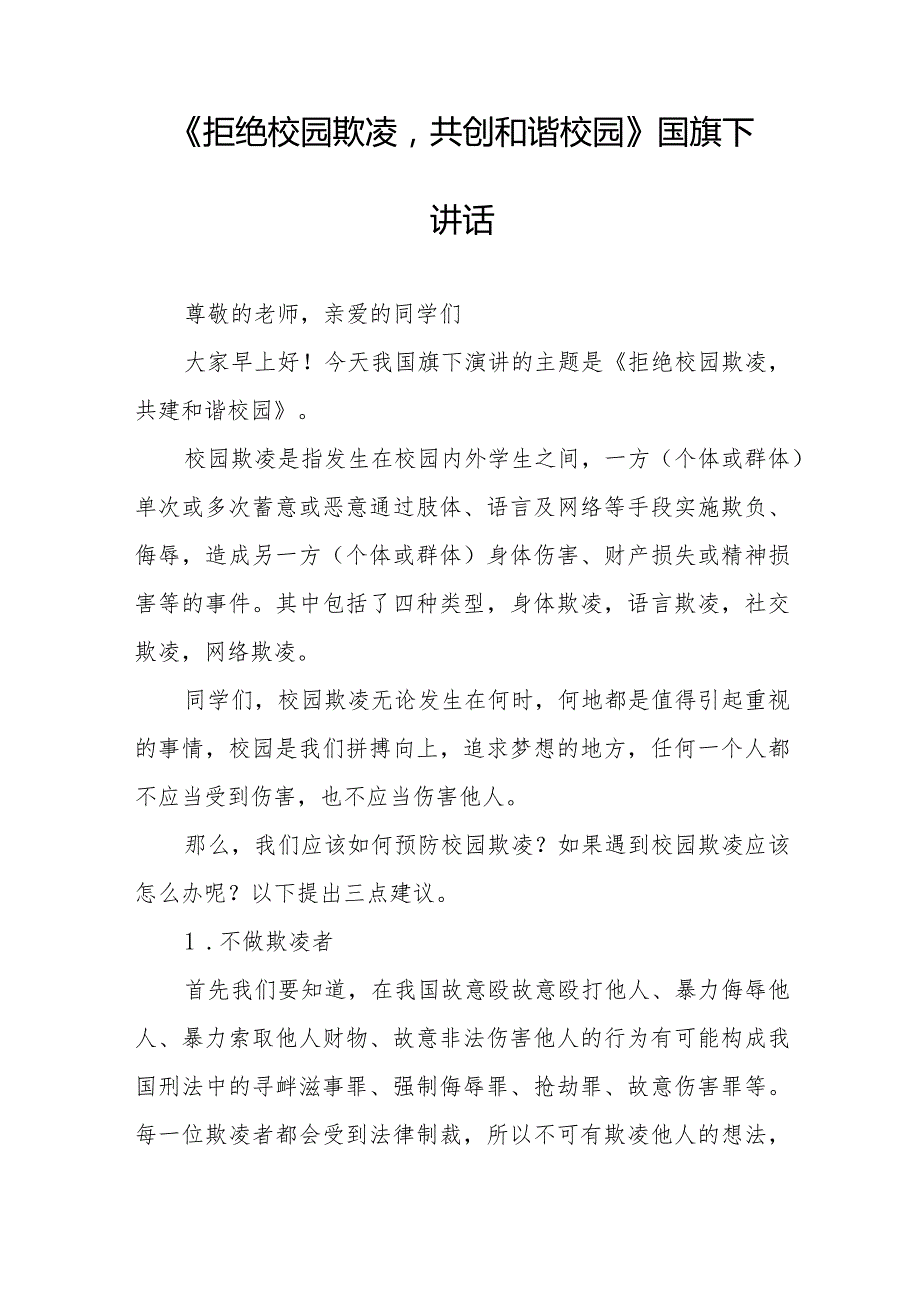 《拒绝校园欺凌，共创和谐校园》国旗下讲话

尊敬的老师，亲爱的同学们

大家早上好！今天我国旗下演讲的主题是《拒绝校园欺凌，共建和谐校园》。

校园欺凌是指发生在校园内外学生之间，一方（个体或群体）单次或多次蓄意或恶意通过肢体、语言及网络等手段实施欺负、侮辱，造成另一方（个体或群体）身体伤害、财产损失或精神损害等的事件。其中包括了四种类型，身体欺凌，语言欺凌，社交欺凌，网络欺凌。

同学们，校园欺凌无论发生在何时，何地都是值得引起重视的事情，校园是我们拼搏向上，追求梦想的地方，任何一个人都不应当受到伤害，也不应当伤害他人。

那么，我们应该如何预防校园欺凌？如果遇到校园欺凌应该怎么办呢？以下提出三点建议。

1．不做欺凌者

首先我们要知道，在我国故意殴故意殴打他人、暴力侮辱他人、暴力索取他人财物、故意非法伤害他人的行为有可能构成我国刑法中的寻衅滋事罪、强制侮辱罪、抢劫罪、故意伤害罪等。每一位欺凌者都会受到法律制裁，所以不可有欺凌他人的想法，